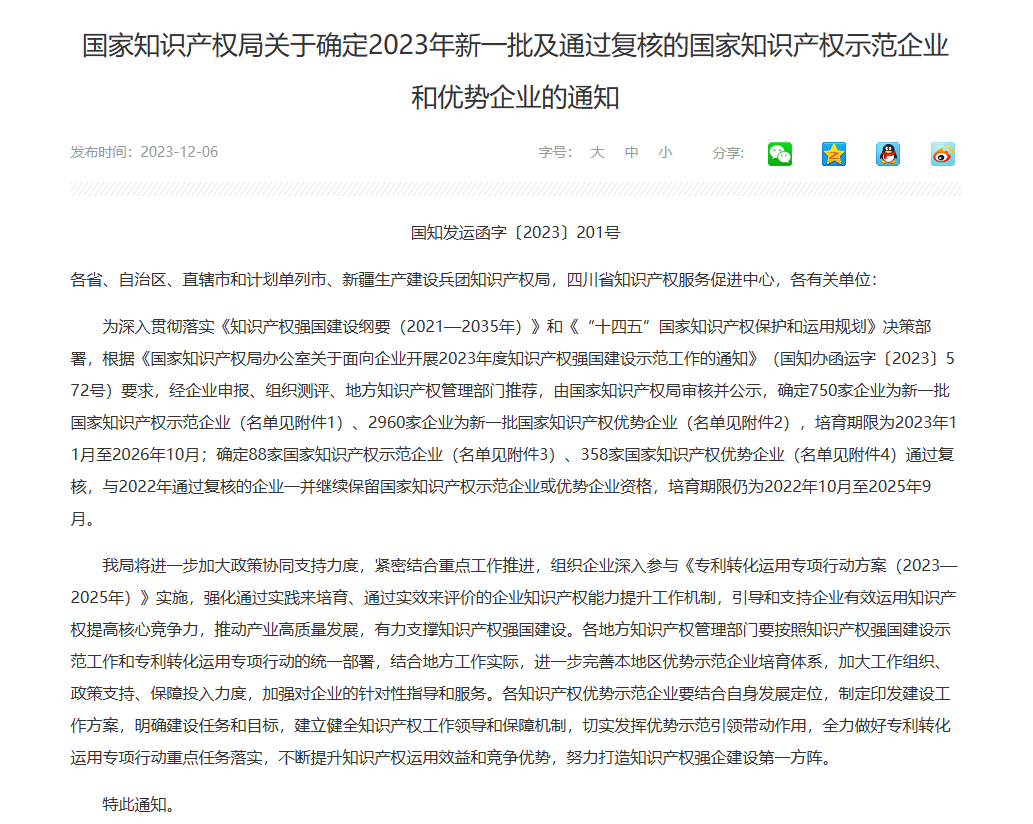 国家知识产权局关于确定2023年新一批及通过复核的国家知识产权示范企业和优势企业的通知

发布时间：2023-12-06

字号： 大 中 小

分享：

国知发运函字〔2023〕201号

各省、自治区、直辖市和计划单列市、新疆生产建设兵团知识产权局，四川省知识产权服务促进中心，各有关单位：

为深入贯彻落实《知识产权强国建设纲要（2021—2035年）》和《“十四五”国家知识产权保护和运用规划》决策部署，根据《国家知识产权局办公室关于面向企业开展2023年度知识产权强国建设示范工作的通知》（国知办函运字〔2023〕572号）要求，经企业申报、组织测评、地方知识产权管理部门推荐，由国家知识产权局审核并公示，确定750家企业为新一批国家知识产权示范企业（名单见附件1）、2960家企业为新一批国家知识产权优势企业（名单见附件2），培育期限为2023年11月至2026年10月；确定88家国家知识产权示范企业（名单见附件3）、358家国家知识产权优势企业（名单见附件4）通过复核，与2022年通过复核的企业一并继续保留国家知识产权示范企业或优势企业资格，培育期限仍为2022年10月至2025年9月。

我局将进一步加大政策协同支持力度，紧密结合重点工作推进，组织企业深入参与《专利转化运用专项行动方案（2023—2025年）》实施，强化通过实践来培育、通过实效来评价的企业知识产权能力提升工作机制，引导和支持企业有效运用知识产权提高核心竞争力，推动产业高质量发展，有力支撑知识产权强国建设。各地方知识产权管理部门要按照知识产权强国建设示范工作和专利转化运用专项行动的统一部署，结合地方工作实际，进一步完善本地区优势示范企业培育体系，加大工作组织、政策支持、保障投入力度，加强对企业的针对性指导和服务。各知识产权优势示范企业要结合自身发展定位，制定印发建设工作方案，明确建设任务和目标，建立健全知识产权工作领导和保障机制，切实发挥优势示范引领带动作用，全力做好专利转化运用专项行动重点任务落实，不断提升知识产权运用效益和竞争优势，努力打造知识产权强企建设第一方阵。

特此通知。